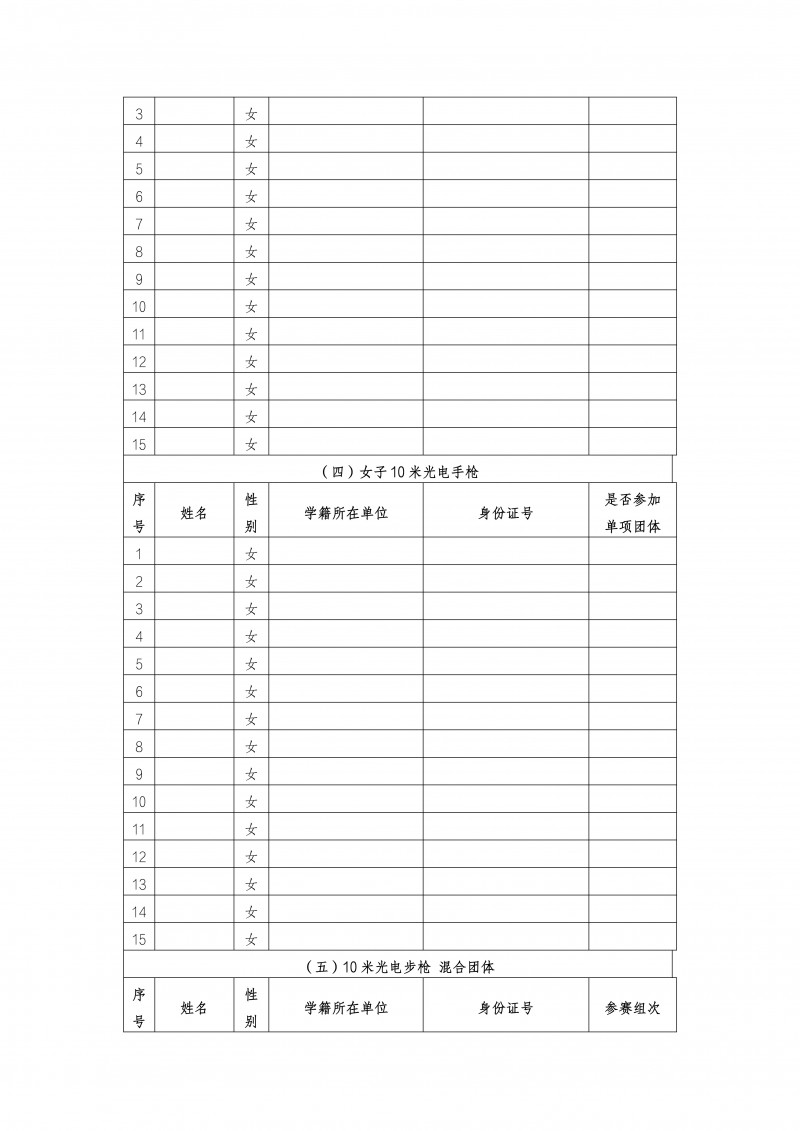 | 3 | | 女 | | | |
|---|---|---|---|---|---|
| 4 | | 女 | | | |
| 5 | | 女 | | | |
| 6 | | 女 | | | |
| 7 | | 女 | | | |
| 8 | | 女 | | | |
| 9 | | 女 | | | |
| 10 | | 女 | | | |
| 11 | | 女 | | | |
| 12 | | 女 | | | |
| 13 | | 女 | | | |
| 14 | | 女 | | | |
| 15 | | 女 | | | |

（四）女子10米光电手枪

| 序号 | 姓名 | 性别 | 学籍所在单位 | 身份证号 | 是否参加单项团体 |
|---|---|---|---|---|---|
| 1 | | 女 | | | |
| 2 | | 女 | | | |
| 3 | | 女 | | | |
| 4 | | 女 | | | |
| 5 | | 女 | | | |
| 6 | | 女 | | | |
| 7 | | 女 | | | |
| 8 | | 女 | | | |
| 9 | | 女 | | | |
| 10 | | 女 | | | |
| 11 | | 女 | | | |
| 12 | | 女 | | | |
| 13 | | 女 | | | |
| 14 | | 女 | | | |
| 15 | | 女 | | | |

（五）10米光电步枪 混合团体

| 序号 | 姓名 | 性别 | 学籍所在单位 | 身份证号 | 参赛组次 |
|---|---|---|---|---|---|